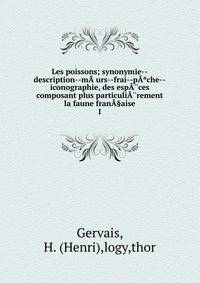 Les poissons; synonymie--description--mÅ urs--frai--pÃªche--iconographie, des espÃ¨ces composant plus particuliÃ¨rement la faune franÃ§aise
1

Gervais,
H. (Henri),logy,thor